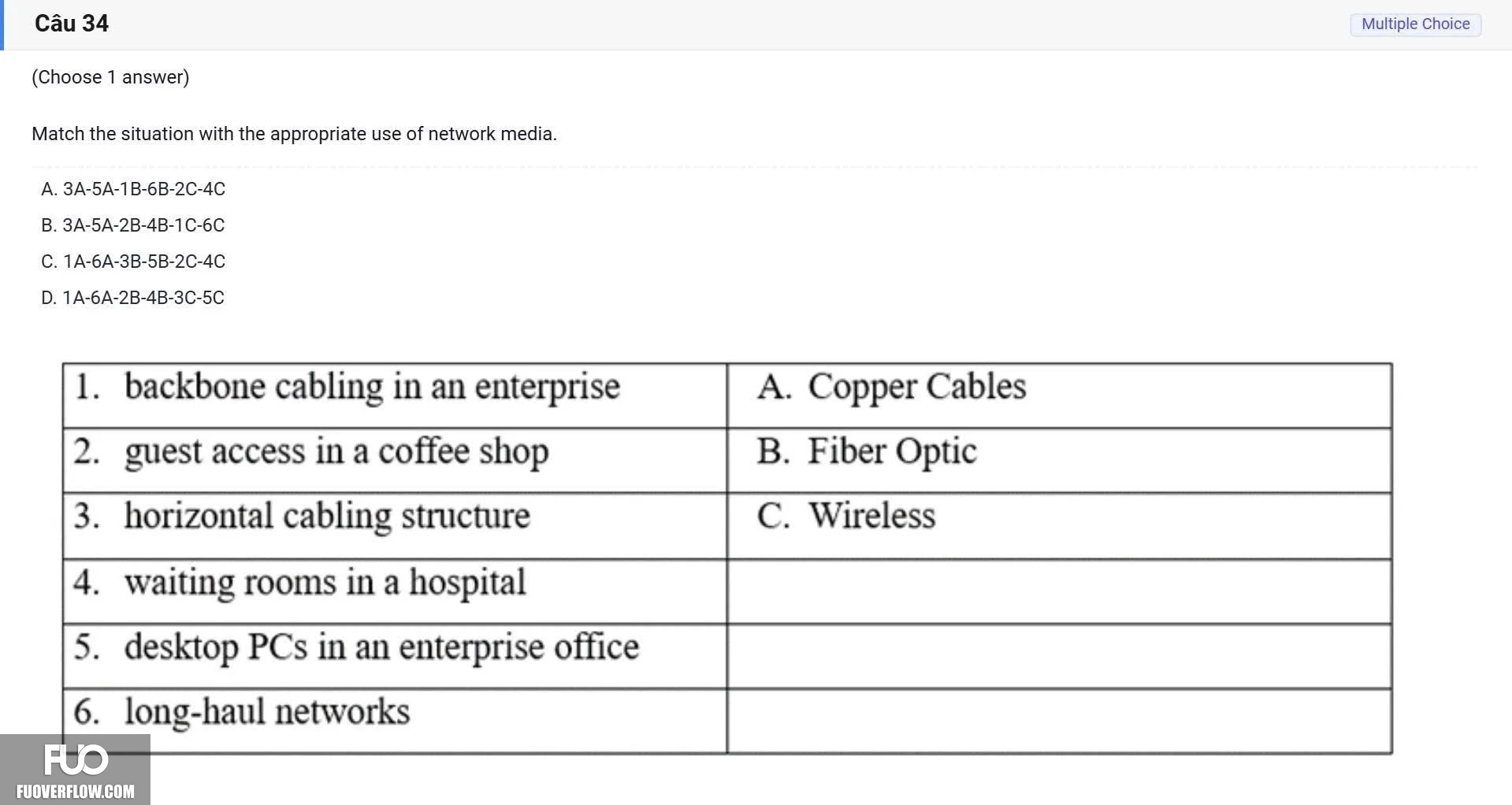 Câu 34

Multiple Choice

(Choose 1 answer)

Match the situation with the appropriate use of network media.

A. 3A-5A-1B-6B-2C-4C
B. 3A-5A-2B-4B-1C-6C
C. 1A-6A-3B-5B-2C-4C
D. 1A-6A-2B-4B-3C-5C

| 1. backbone cabling in an enterprise | A. Copper Cables |
|---|---|
| 2. guest access in a coffee shop | B. Fiber Optic |
| 3. horizontal cabling structure | C. Wireless |
| 4. waiting rooms in a hospital | |
| 5. desktop PCs in an enterprise office | |
| 6. long-haul networks | |

FUO
FUOVERFLOW.COM